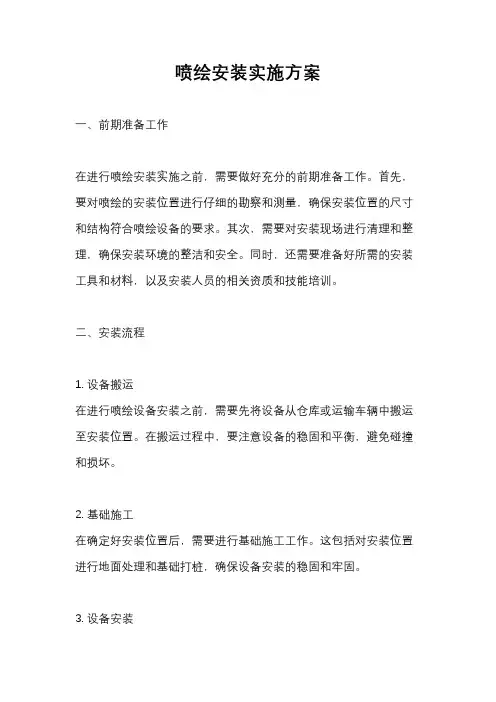 喷绘安装实施方案

一、前期准备工作

在进行喷绘安装实施之前，需要做好充分的前期准备工作。首先，要对喷绘的安装位置进行仔细的勘察和测量，确保安装位置的尺寸和结构符合喷绘设备的要求。其次，需要对安装现场进行清理和整理，确保安装环境的整洁和安全。同时，还需要准备好所需的安装工具和材料，以及安装人员的相关资质和技能培训。

二、安装流程

1. 设备搬运
在进行喷绘设备安装之前，需要先将设备从仓库或运输车辆中搬运至安装位置。在搬运过程中，要注意设备的稳固和平衡，避免碰撞和损坏。

2. 基础施工
在确定好安装位置后，需要进行基础施工工作。这包括对安装位置进行地面处理和基础打桩，确保设备安装的稳固和牢固。

3. 设备安装